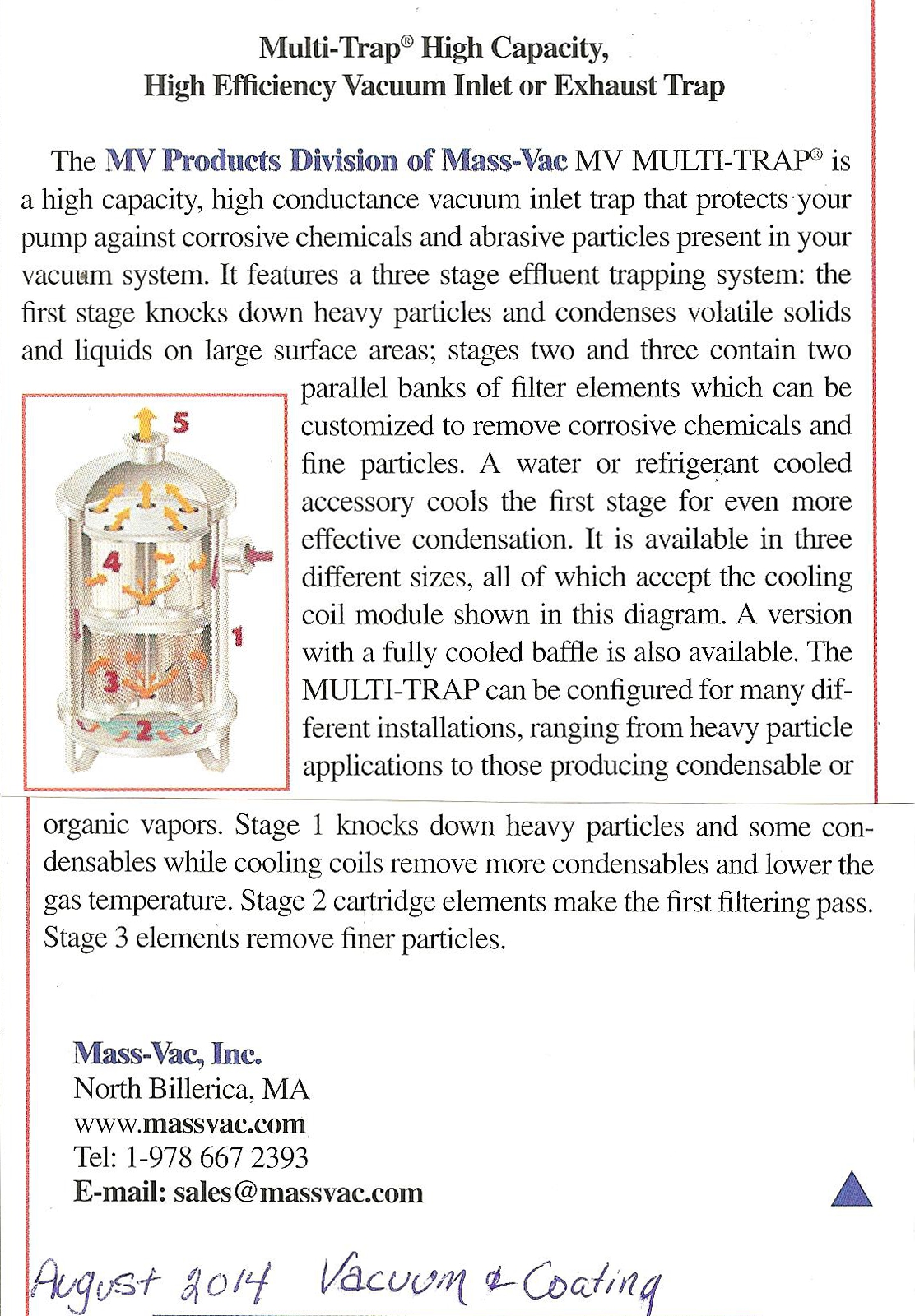 Multi-Trap® High Capacity, High Efficiency Vacuum Inlet or Exhaust Trap

The MV Products Division of Mass-Vac MV MULTI-TRAP® is a high capacity, high conductance vacuum inlet trap that protects your pump against corrosive chemicals and abrasive particles present in your vacuum system. It features a three stage effluent trapping system: the first stage knocks down heavy particles and condenses volatile solids and liquids on large surface areas; stages two and three contain two parallel banks of filter elements which can be customized to remove corrosive chemicals and fine particles. A water or refrigerant cooled accessory cools the first stage for even more effective condensation. It is available in three different sizes, all of which accept the cooling coil module shown in this diagram. A version with a fully cooled baffle is also available. The MULTI-TRAP can be configured for many different installations, ranging from heavy particle applications to those producing condensable or organic vapors. Stage 1 knocks down heavy particles and some condensables while cooling coils remove more condensables and lower the gas temperature. Stage 2 cartridge elements make the first filtering pass. Stage 3 elements remove finer particles.

5
4
1
3
2

Mass-Vac, Inc.
North Billerica, MA
www.massvac.com
Tel: 1-978 667 2393
E-mail: sales@massvac.com

August 2014 Vacuum & Coating